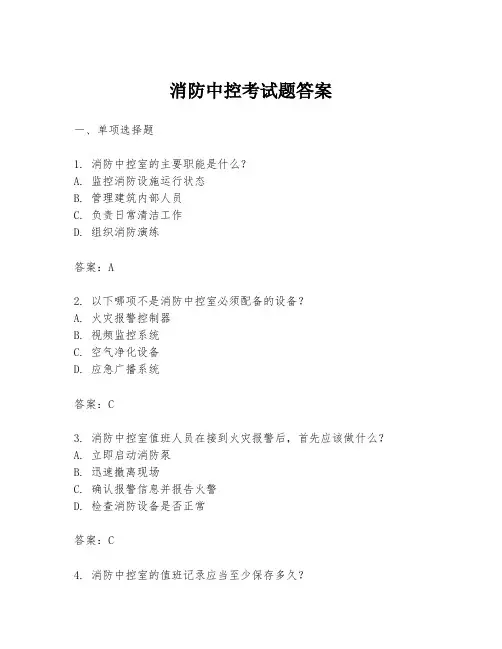 消防中控考试题答案

一、单项选择题

1. 消防中控室的主要职能是什么？
A. 监控消防设施运行状态
B. 管理建筑内部人员
C. 负责日常清洁工作
D. 组织消防演练

答案：A

2. 以下哪项不是消防中控室必须配备的设备？
A. 火灾报警控制器
B. 视频监控系统
C. 空气净化设备
D. 应急广播系统

答案：C

3. 消防中控室值班人员在接到火灾报警后，首先应该做什么？
A. 立即启动消防泵
B. 迅速撤离现场
C. 确认报警信息并报告火警
D. 检查消防设备是否正常

答案：C

4. 消防中控室的值班记录应当至少保存多久？